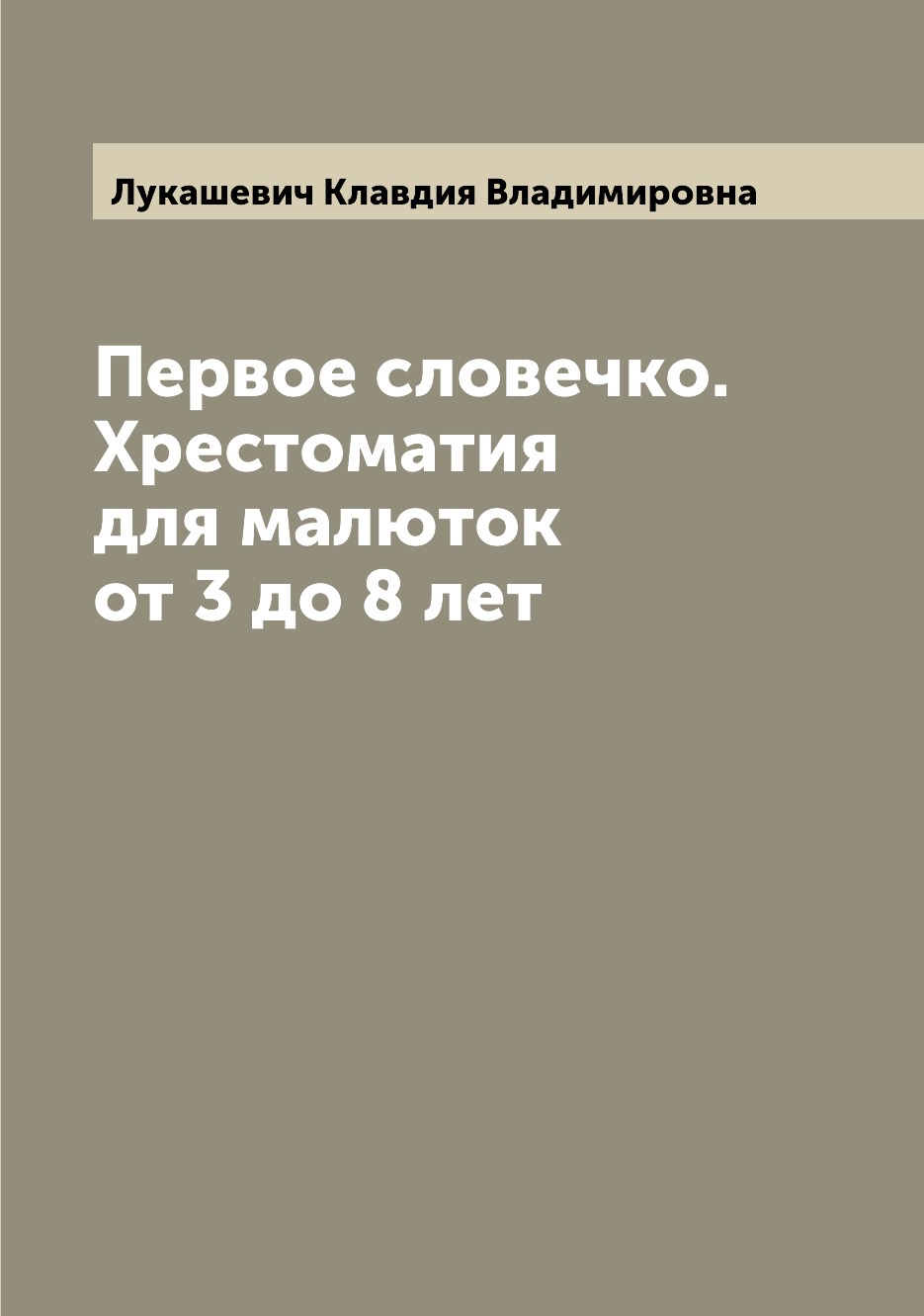 Лукашевич Клавдия Владимировна

Первое словечко. Хрестоматия для малюток от 3 до 8 лет